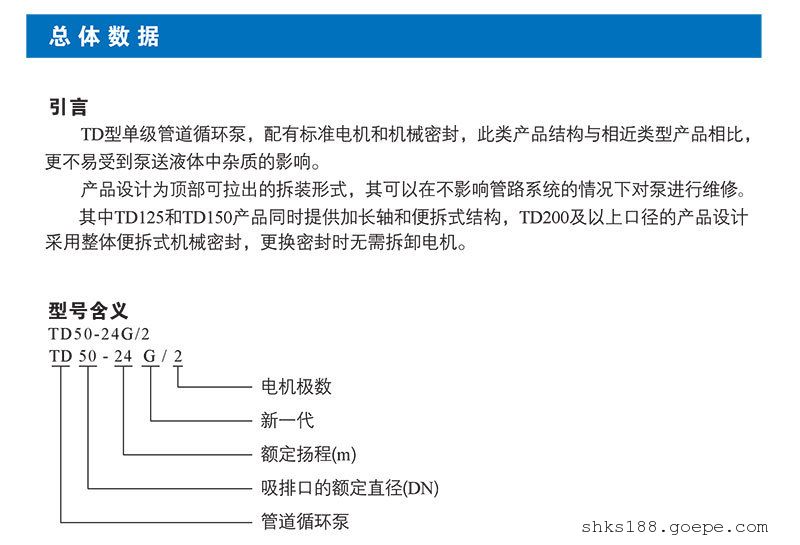 总体数据

引言

TD型单级管道循环泵，配有标准电机和机械密封，此类产品结构与相近类型产品相比，更不易受到泵送液体中杂质的影响。

产品设计为顶部可拉出的拆装形式，其可以在不影响管路系统的情况下对泵进行维修。

其中TD125和TD150产品同时提供加长轴和便拆式结构，TD200及以上口径的产品设计采用整体便拆式机械密封，更换密封时无需拆卸电机。

型号含义

TD50-24G/2

TD 50 - 24 G / 2

电机极数

新一代

额定扬程(m)

吸排口的额定直径(DN)

管道循环泵

shks188.goepe.com